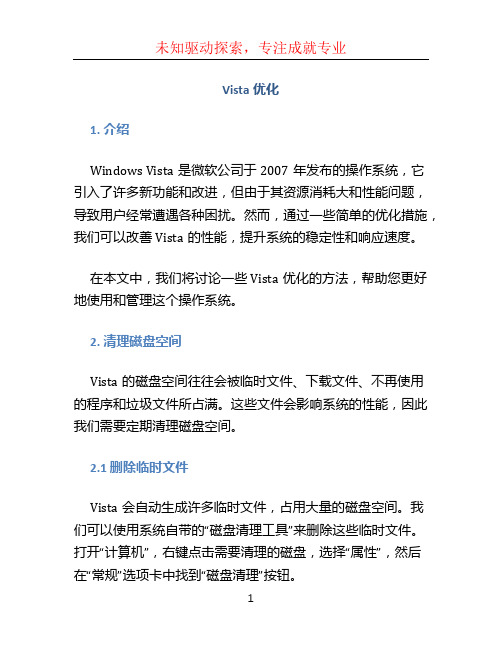 未知驱动探索，专注成就专业

Vista 优化

1. 介绍

Windows Vista 是微软公司于 2007 年发布的操作系统，它引入了许多新功能和改进，但由于其资源消耗大和性能问题，导致用户经常遭遇各种困扰。然而，通过一些简单的优化措施，我们可以改善 Vista 的性能，提升系统的稳定性和响应速度。

在本文中，我们将讨论一些 Vista 优化的方法，帮助您更好地使用和管理这个操作系统。

2. 清理磁盘空间

Vista 的磁盘空间往往会被临时文件、下载文件、不再使用的程序和垃圾文件所占满。这些文件会影响系统的性能，因此我们需要定期清理磁盘空间。

2.1 删除临时文件

Vista 会自动生成许多临时文件，占用大量的磁盘空间。我们可以使用系统自带的“磁盘清理工具”来删除这些临时文件。打开“计算机”，右键点击需要清理的磁盘，选择“属性”，然后在“常规”选项卡中找到“磁盘清理”按钮。

1